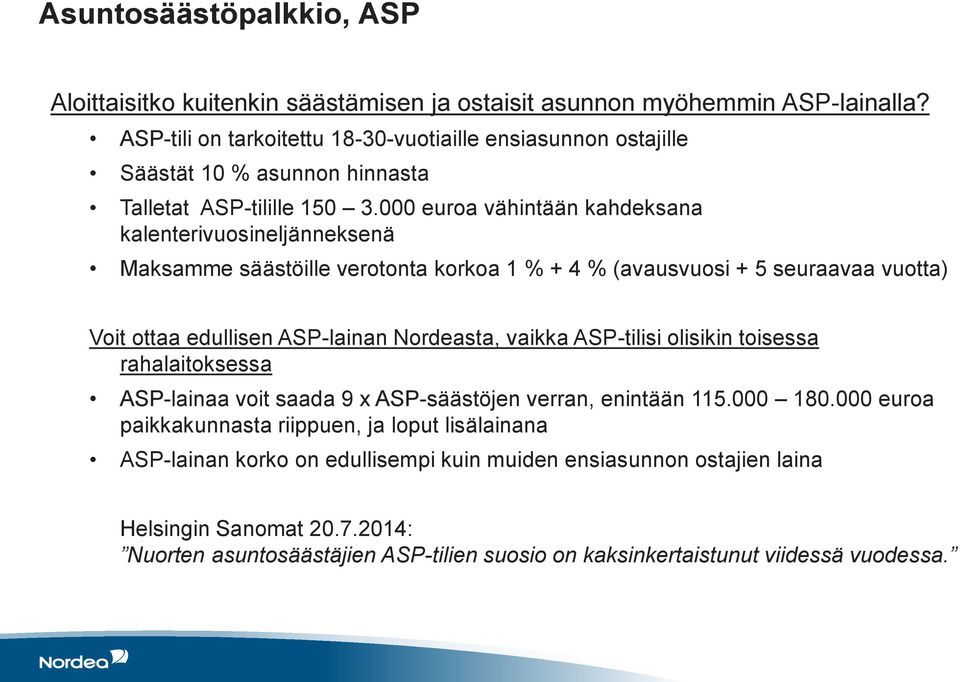 Asuntosäästöpalkkio, ASP

Aloittaisitko kuitenkin säästämisen ja ostaisit asunnon myöhemmin ASP-lainalla?

• ASP-tili on tarkoitettu 18-30-vuotiaille ensiasunnon ostajille
• Säästät 10 % asunnon hinnasta
• Talletat ASP-tilille 150 – 3.000 euroa vähintään kahdeksana kalenterivuosineljänneksenä
• Maksamme säästöille verotonta korkoa 1 % + 4 % (avausvuosi + 5 seuraavaa vuotta)

Voit ottaa edullisen ASP-lainan Nordeasta, vaikka ASP-tilisi olisikin toisessa rahalaitoksessa

• ASP-lainaa voit saada 9 x ASP-säästöjen verran, enintään 115.000 – 180.000 euroa paikkakunnasta riippuen, ja loput lisälainana
• ASP-lainan korko on edullisempi kuin muiden ensiasunnon ostajien laina

Helsingin Sanomat 20.7.2014:
”Nuorten asuntosäästäjien ASP-tilien suosio on kaksinkertaistunut viidessä vuodessa.”

Nordea